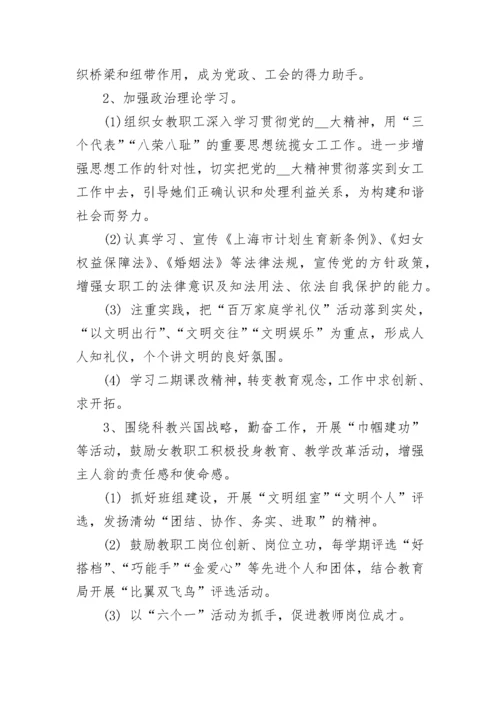 织桥梁和纽带作用，成为党政、工会的得力助手。

2、加强政治理论学习。

(1)组织女教职工深入学习贯彻党的__大精神，用“三个代表”“八荣八耻”的重要思想统揽女工工作。进一步增强思想工作的针对性，切实把党的__大精神贯彻落实到女工工作中去，引导她们正确认识和处理利益关系，为构建和谐社会而努力。

(2)认真学习、宣传《上海市计划生育新条例》、《妇女权益保障法》、《婚姻法》等法律法规，宣传党的方针政策，增强女职工的法律意识及知法用法、依法自我保护的能力。

(3) 注重实践，把“百万家庭学礼仪”活动落到实处，“以文明出行”、“文明交往”“文明娱乐”为重点，形成人人知礼仪，个个讲文明的良好氛围。

(4) 学习二期课改精神，转变教育观念，工作中求创新、求开拓。

3、围绕科教兴国战略，勤奋工作，开展“巾帼建功”等活动，鼓励女教职工积极投身教育、教学改革活动，增强主人翁的责任感和使命感。

(1) 抓好班组建设，开展“文明组室”“文明个人”评选，发扬清幼“团结、协作、务实、进取”的精神。

(2) 鼓励教职工岗位创新、岗位立功，每学期评选“好搭档”、“巧能手”“金爱心”等先进个人和团体，结合教育局开展“比翼双飞鸟”评选活动。

(3) 以“六个一”活动为抓手，促进教师岗位成才。